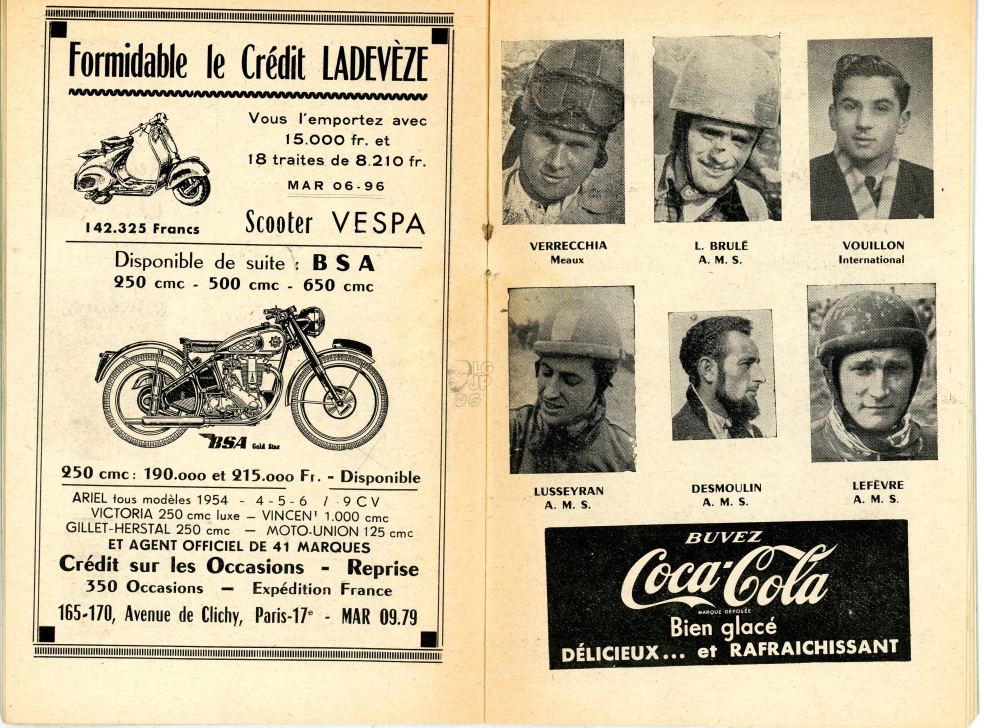 Formidable le Crédit LADEVÈZE

Vous l'emportez avec 15.000 fr. et 18 traites de 8.210 fr.

MAR 06-96

142.325 Francs

Scooter VESPA

Disponible de suite : BSA
250 cmc - 500 cmc - 650 cmc

BSA Gold Star

250 cmc : 190.000 et 215.000 Fr. - Disponible

ARIEL tous modèles 1954 - 4 - 5 - 6 / 9 CV
VICTORIA 250 cmc luxe — VINCENT 1.000 cmc
GILLET-HERSTAL 250 cmc — MOTO-UNION 125 cmc
ET AGENT OFFICIEL DE 41 MARQUES

Crédit sur les Occasions - Reprise
350 Occasions — Expédition France
165-170, Avenue de Clichy, Paris-17e - MAR 09.79

VERRECCHIA
Meaux

L. BRULÉ
A. M. S.

VOUILLON
International

LUSSEYRAN
A. M. S.

DESMOULIN
A. M. S.

LEFÈVRE
A. M. S.

BUVEZ
Coca-Cola
MARQUE DÉPOSÉE
Bien glacé
DÉLICIEUX... et RAFRAICHISSANT